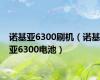 诺基亚6300刷机（诺基亚6300电池）